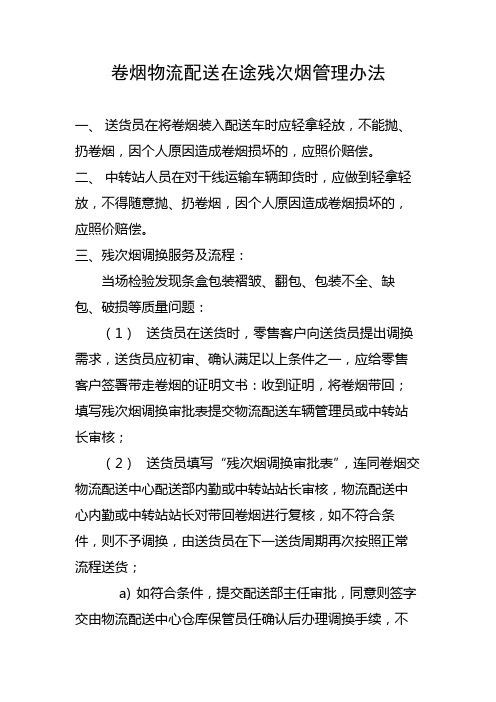 卷烟物流配送在途残次烟管理办法

一、 送货员在将卷烟装入配送车时应轻拿轻放，不能抛、扔卷烟，因个人原因造成卷烟损坏的，应照价赔偿。

二、 中转站人员在对干线运输车辆卸货时，应做到轻拿轻放，不得随意抛、扔卷烟，因个人原因造成卷烟损坏的，应照价赔偿。

三、残次烟调换服务及流程：

当场检验发现条盒包装褶皱、翻包、包装不全、缺包、破损等质量问题：

（1） 送货员在送货时，零售客户向送货员提出调换需求，送货员应初审、确认满足以上条件之一，应给零售客户签署带走卷烟的证明文书：收到证明，将卷烟带回；填写残次烟调换审批表提交物流配送车辆管理员或中转站长审核；

（2） 送货员填写“残次烟调换审批表”，连同卷烟交物流配送中心配送部内勤或中转站站长审核，物流配送中心内勤或中转站站长对带回卷烟进行复核，如不符合条件，则不予调换，由送货员在下一送货周期再次按照正常流程送货；

a) 如符合条件，提交配送部主任审批，同意则签字交由物流配送中心仓库保管员任确认后办理调换手续，不